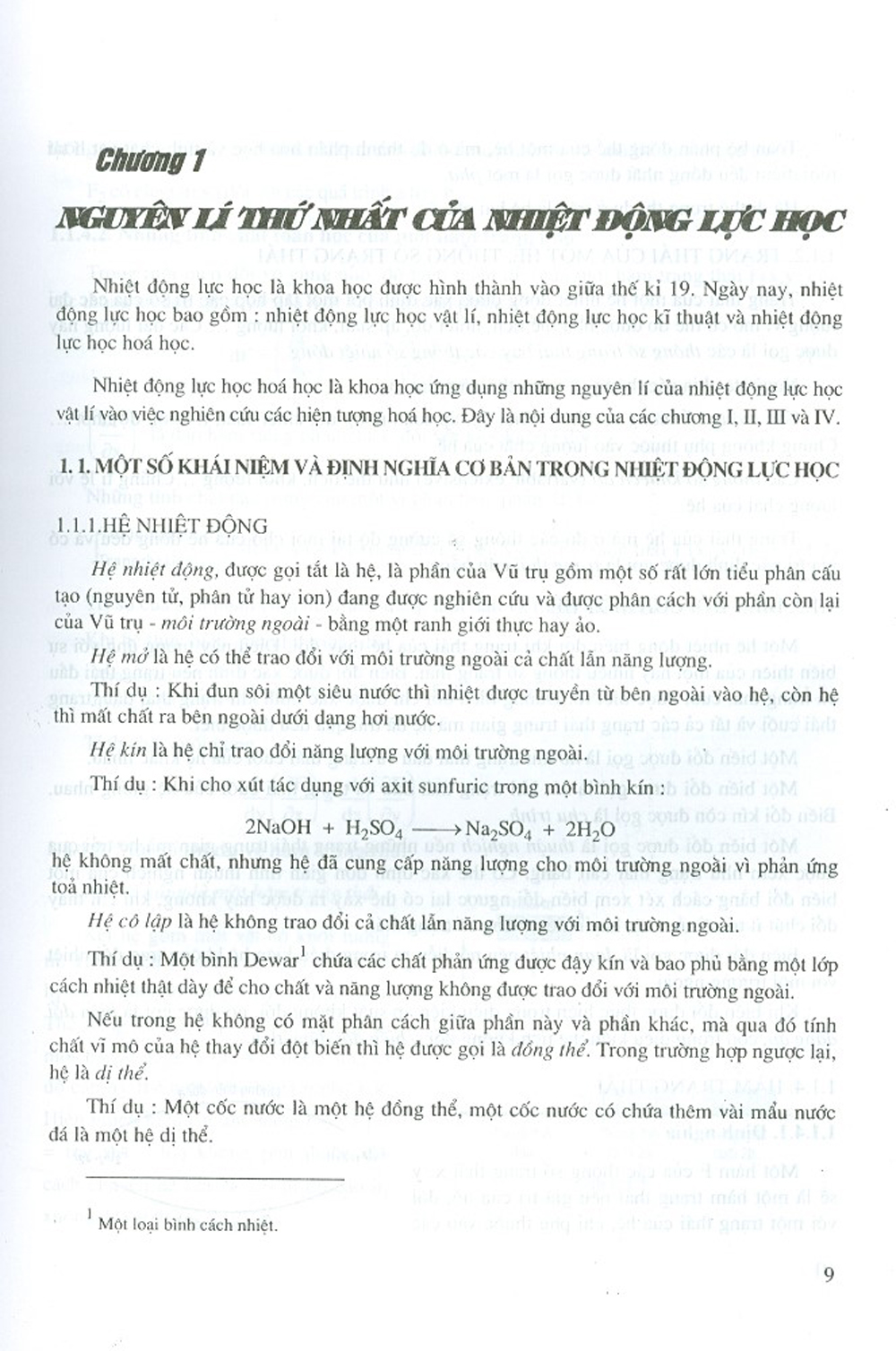 Chương 1

NGUYÊN LÍ THỨ NHẤT CỦA NHIỆT ĐỘNG LỰC HỌC

Nhiệt động lực học là khoa học được hình thành vào giữa thế kỉ 19. Ngày nay, nhiệt động lực học bao gồm : nhiệt động lực học vật lí, nhiệt động lực học kĩ thuật và nhiệt động lực học hoá học.

Nhiệt động lực học hoá học là khoa học ứng dụng những nguyên lí của nhiệt động lực học vật lí vào việc nghiên cứu các hiện tượng hoá học. Đây là nội dung của các chương I, II, III và IV.

1. 1. MỘT SỐ KHÁI NIỆM VÀ ĐỊNH NGHĨA CƠ BẢN TRONG NHIỆT ĐỘNG LỰC HỌC

1.1.1.HỆ NHIỆT ĐỘNG

Hệ nhiệt động, được gọi tắt là hệ, là phần của Vũ trụ gồm một số rất lớn tiểu phân cấu tạo (nguyên tử, phân tử hay ion) đang được nghiên cứu và được phân cách với phần còn lại của Vũ trụ - môi trường ngoài - bằng một ranh giới thực hay ảo.

Hệ mở là hệ có thể trao đổi với môi trường ngoài cả chất lẫn năng lượng.

Thí dụ : Khi đun sôi một siêu nước thì nhiệt được truyền từ bên ngoài vào hệ, còn hệ thì mất chất ra bên ngoài dưới dạng hơi nước.

Hệ kín là hệ chỉ trao đổi năng lượng với môi trường ngoài.

Thí dụ : Khi cho xút tác dụng với axit sunfuric trong một bình kín :

$2NaOH + H_2SO_4 \longrightarrow Na_2SO_4 + 2H_2O$

hệ không mất chất, nhưng hệ đã cung cấp năng lượng cho môi trường ngoài vì phản ứng toả nhiệt.

Hệ cô lập là hệ không trao đổi cả chất lẫn năng lượng với môi trường ngoài.

Thí dụ : Một bình Dewar$^1$ chứa các chất phản ứng được đậy kín và bao phủ bằng một lớp cách nhiệt thật dày để cho chất và năng lượng không được trao đổi với môi trường ngoài.

Nếu trong hệ không có mặt phân cách giữa phần này và phần khác, mà qua đó tính chất vĩ mô của hệ thay đổi đột biến thì hệ được gọi là đồng thể. Trong trường hợp ngược lại, hệ là dị thể.

Thí dụ : Một cốc nước là một hệ đồng thể, một cốc nước có chứa thêm vài mẩu nước đá là một hệ dị thể.

$^1$ Một loại bình cách nhiệt.

9